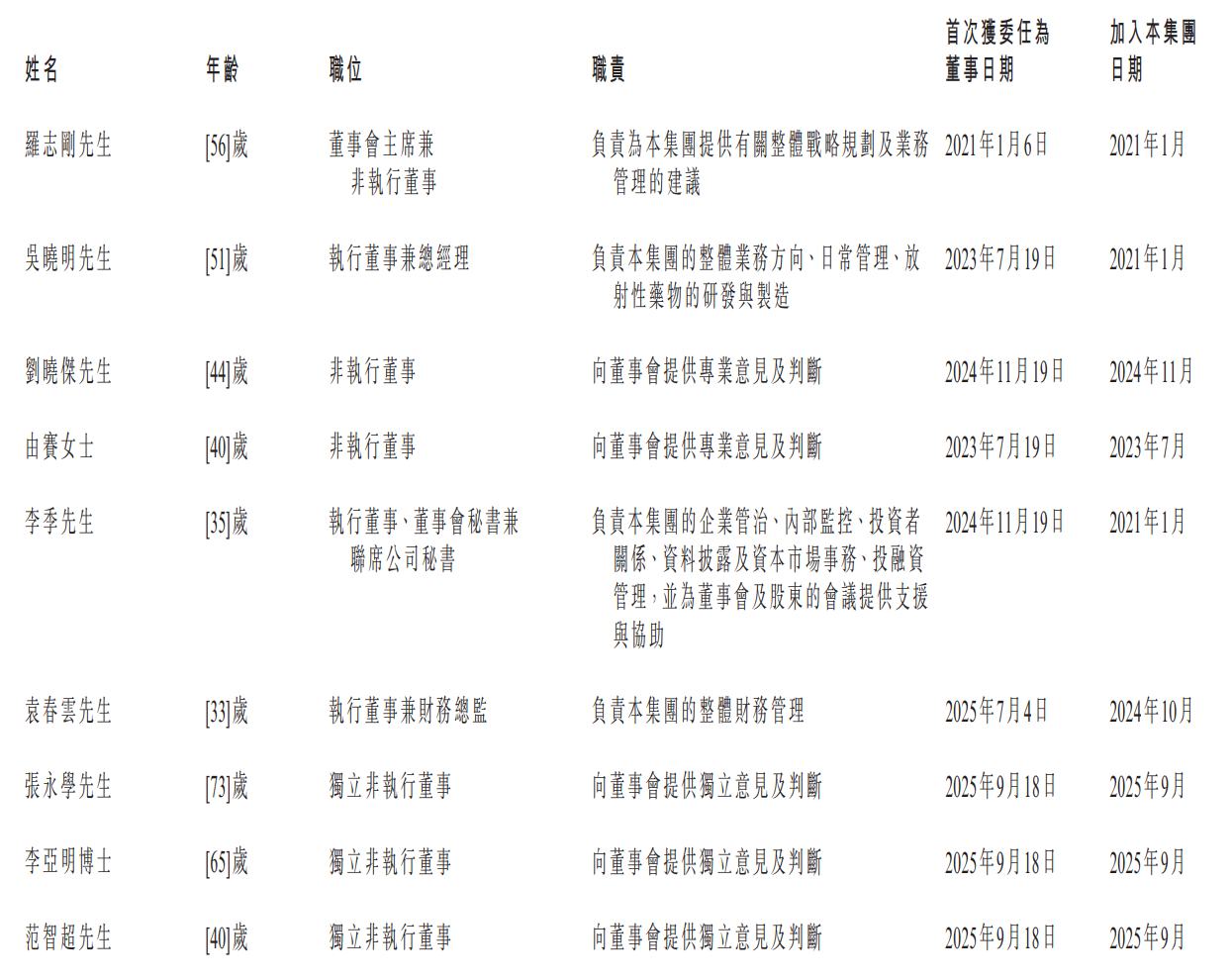 | 姓名 | 年齡 | 職位 | 職責 | 首次獲委任為董事日期 | 加入本集團日期 |
|---|---|---|---|---|---|
| 羅志剛先生 | [56]歲 | 董事會主席兼非執行董事 | 負責為本集團提供有關整體戰略規劃及業務管理的建議 | 2021年1月6日 | 2021年1月 |
| 吳曉明先生 | [51]歲 | 執行董事兼總經理 | 負責本集團的整體業務方向、日常管理、放射性藥物的研發與製造 | 2023年7月19日 | 2021年1月 |
| 劉曉傑先生 | [44]歲 | 非執行董事 | 向董事會提供專業意見及判斷 | 2024年11月19日 | 2024年11月 |
| 由賽女士 | [40]歲 | 非執行董事 | 向董事會提供專業意見及判斷 | 2023年7月19日 | 2023年7月 |
| 李季先生 | [35]歲 | 執行董事、董事會秘書兼聯席公司秘書 | 負責本集團的企業管治、內部監控、投資者關係、資料披露及資本市場事務、投融資管理，並為董事會及股東的會議提供支援與協助 | 2024年11月19日 | 2021年1月 |
| 袁春雲先生 | [33]歲 | 執行董事兼財務總監 | 負責本集團的整體財務管理 | 2025年7月4日 | 2024年10月 |
| 張永學先生 | [73]歲 | 獨立非執行董事 | 向董事會提供獨立意見及判斷 | 2025年9月18日 | 2025年9月 |
| 李亞明博士 | [65]歲 | 獨立非執行董事 | 向董事會提供獨立意見及判斷 | 2025年9月18日 | 2025年9月 |
| 范智超先生 | [40]歲 | 獨立非執行董事 | 向董事會提供獨立意見及判斷 | 2025年9月18日 | 2025年9月 |